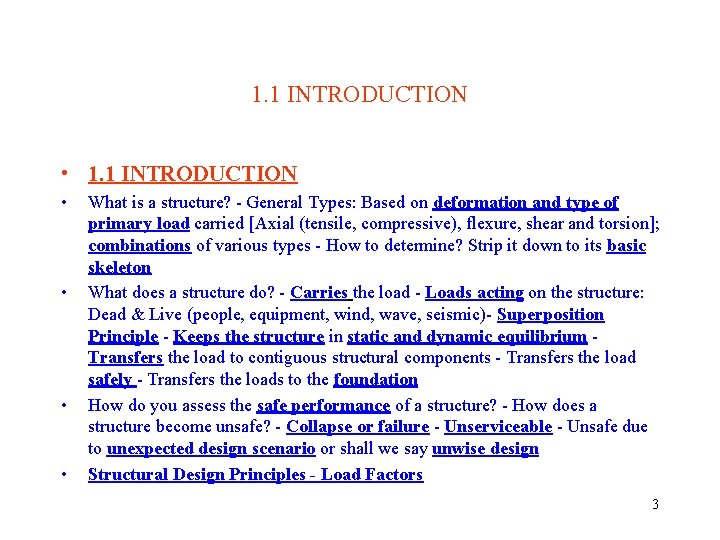 1.1 INTRODUCTION

• 1.1 INTRODUCTION

• What is a structure? - General Types: Based on deformation and type of primary load carried [Axial (tensile, compressive), flexure, shear and torsion]; combinations of various types - How to determine? Strip it down to its basic skeleton

• What does a structure do? - Carries the load - Loads acting on the structure: Dead & Live (people, equipment, wind, wave, seismic)- Superposition Principle - Keeps the structure in static and dynamic equilibrium - Transfers the load to contiguous structural components - Transfers the load safely - Transfers the loads to the foundation

• How do you assess the safe performance of a structure? - How does a structure become unsafe? - Collapse or failure - Unserviceable - Unsafe due to unexpected design scenario or shall we say unwise design

• Structural Design Principles - Load Factors

3